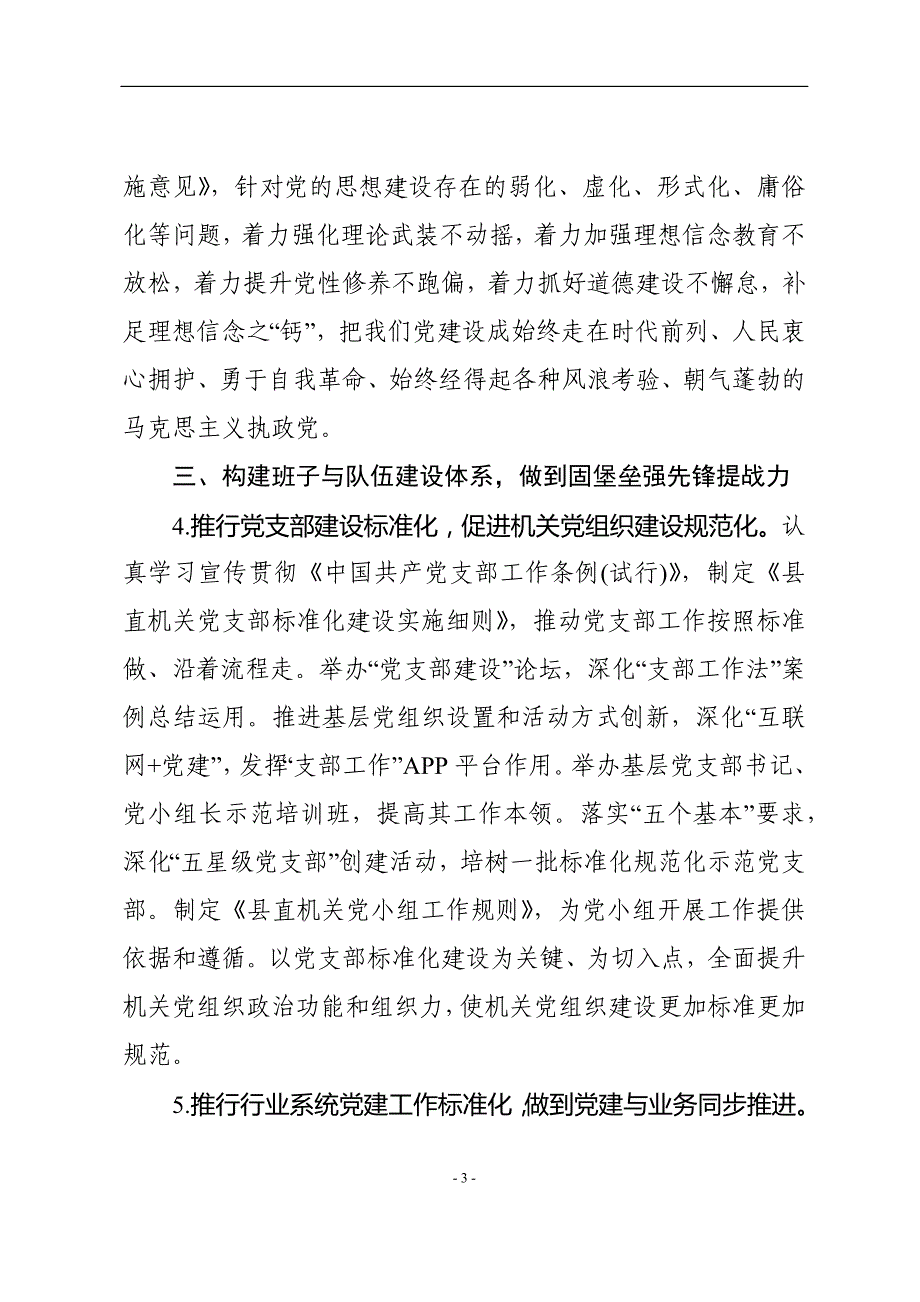 施意见》，针对党的思想建设存在的弱化、虚化、形式化、庸俗化等问题，着力强化理论武装不动摇，着力加强理想信念教育不放松，着力提升党性修养不跑偏，着力抓好道德建设不懈怠，补足理想信念之“钙”，把我们党建设成始终走在时代前列、人民衷心拥护、勇于自我革命、始终经得起各种风浪考验、朝气蓬勃的马克思主义执政党。

三、构建班子与队伍建设体系，做到固堡垒强先锋提战力

4.推行党支部建设标准化，促进机关党组织建设规范化。认真学习宣传贯彻《中国共产党支部工作条例(试行)》，制定《县直机关党支部标准化建设实施细则》，推动党支部工作按照标准做、沿着流程走。举办“党支部建设”论坛，深化“支部工作法”案例总结运用。推进基层党组织设置和活动方式创新，深化“互联网+党建”，发挥“支部工作”APP 平台作用。举办基层党支部书记、党小组长示范培训班，提高其工作本领。落实“五个基本”要求，深化“五星级党支部”创建活动，培树一批标准化规范化示范党支部。制定《县直机关党小组工作规则》，为党小组开展工作提供依据和遵循。以党支部标准化建设为关键、为切入点，全面提升机关党组织政治功能和组织力，使机关党组织建设更加标准更加规范。

5.推行行业系统党建工作标准化，做到党建与业务同步推进。

- 3 -